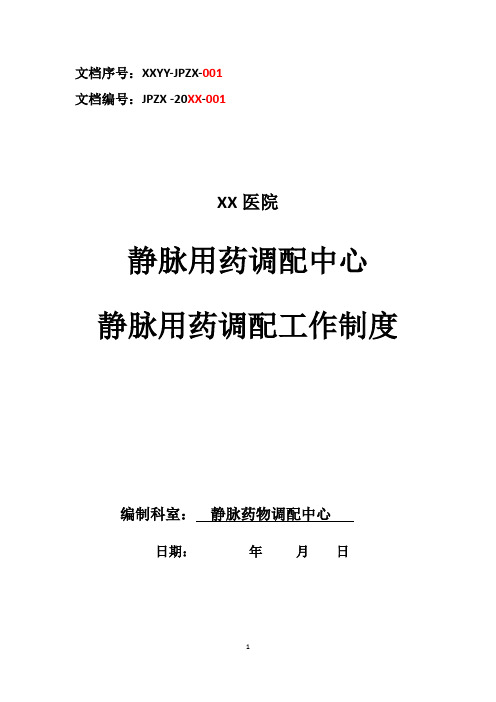 文档序号：XXYY-JPZX-001

文档编号：JPZX -20XX-001

XX 医院

静脉用药调配中心

静脉用药调配工作制度

编制科室： 静脉药物调配中心

日期： 年 月 日

1